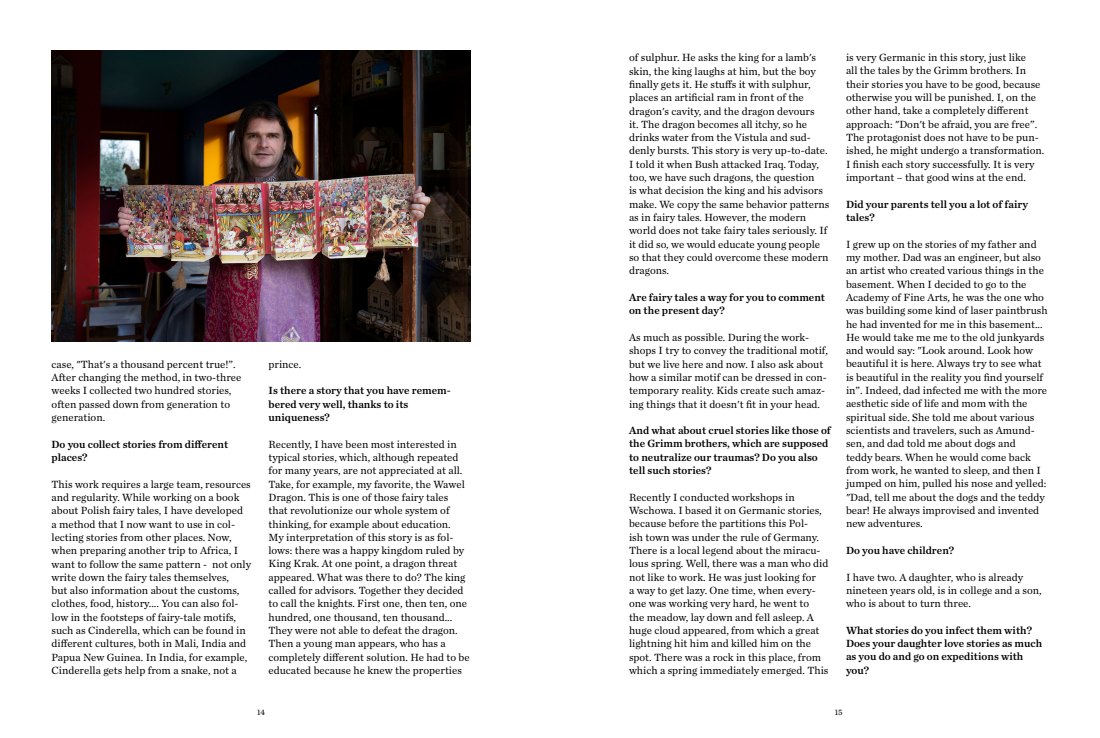 case, "That's a thousand percent true!". After changing the method, in two-three weeks I collected two hundred stories, often passed down from generation to generation.

**Do you collect stories from different places?**

This work requires a large team, resources and regularity. While working on a book about Polish fairy tales, I have developed a method that I now want to use in collecting stories from other places. Now, when preparing another trip to Africa, I want to follow the same pattern - not only write down the fairy tales themselves, but also information about the customs, clothes, food, history.... You can also follow in the footsteps of fairy-tale motifs, such as Cinderella, which can be found in different cultures, both in Mali, India and Papua New Guinea. In India, for example, Cinderella gets help from a snake, not a prince.

**Is there a story that you have remembered very well, thanks to its uniqueness?**

Recently, I have been most interested in typical stories, which, although repeated for many years, are not appreciated at all. Take, for example, my favorite, the Wawel Dragon. This is one of those fairy tales that revolutionize our whole system of thinking, for example about education. My interpretation of this story is as follows: there was a happy kingdom ruled by King Krak. At one point, a dragon threat appeared. What was there to do? The king called for advisors. Together they decided to call the knights. First one, then ten, one hundred, one thousand, ten thousand... They were not able to defeat the dragon. Then a young man appears, who has a completely different solution. He had to be educated because he knew the properties

14

of sulphur. He asks the king for a lamb's skin, the king laughs at him, but the boy finally gets it. He stuffs it with sulphur, places an artificial ram in front of the dragon's cavity, and the dragon devours it. The dragon becomes all itchy, so he drinks water from the Vistula and suddenly bursts. This story is very up-to-date. I told it when Bush attacked Iraq. Today, too, we have such dragons, the question is what decision the king and his advisors make. We copy the same behavior patterns as in fairy tales. However, the modern world does not take fairy tales seriously. If it did so, we would educate young people so that they could overcome these modern dragons.

**Are fairy tales a way for you to comment on the present day?**

As much as possible. During the workshops I try to convey the traditional motif, but we live here and now. I also ask about how a similar motif can be dressed in contemporary reality. Kids create such amazing things that it doesn't fit in your head.

**And what about cruel stories like those of the Grimm brothers, which are supposed to neutralize our traumas? Do you also tell such stories?**

Recently I conducted workshops in Wschowa. I based it on Germanic stories, because before the partitions this Polish town was under the rule of Germany. There is a local legend about the miraculous spring. Well, there was a man who did not like to work. He was just looking for a way to get lazy. One time, when everyone was working very hard, he went to the meadow, lay down and fell asleep. A huge cloud appeared, from which a great lightning hit him and killed him on the spot. There was a rock in this place, from which a spring immediately emerged. This is very Germanic in this story, just like all the tales by the Grimm brothers. In their stories you have to be good, because otherwise you will be punished. I, on the other hand, take a completely different approach: "Don't be afraid, you are free". The protagonist does not have to be punished, he might undergo a transformation. I finish each story successfully. It is very important – that good wins at the end.

**Did your parents tell you a lot of fairy tales?**

I grew up on the stories of my father and my mother. Dad was an engineer, but also an artist who created various things in the basement. When I decided to go to the Academy of Fine Arts, he was the one who was building some kind of laser paintbrush he had invented for me in this basement... He would take me me to the old junkyards and would say: "Look around. Look how beautiful it is here. Always try to see what is beautiful in the reality you find yourself in". Indeed, dad infected me with the more aesthetic side of life and mom with the spiritual side. She told me about various scientists and travelers, such as Amundsen, and dad told me about dogs and teddy bears. When he would come back from work, he wanted to sleep, and then I jumped on him, pulled his nose and yelled: "Dad, tell me about the dogs and the teddy bear! He always improvised and invented new adventures.

**Do you have children?**

I have two. A daughter, who is already nineteen years old, is in college and a son, who is about to turn three.

**What stories do you infect them with? Does your daughter love stories as much as you do and go on expeditions with you?**

15